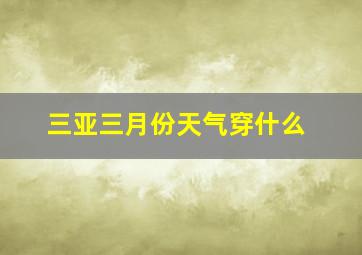 三亚三月份天气穿什么